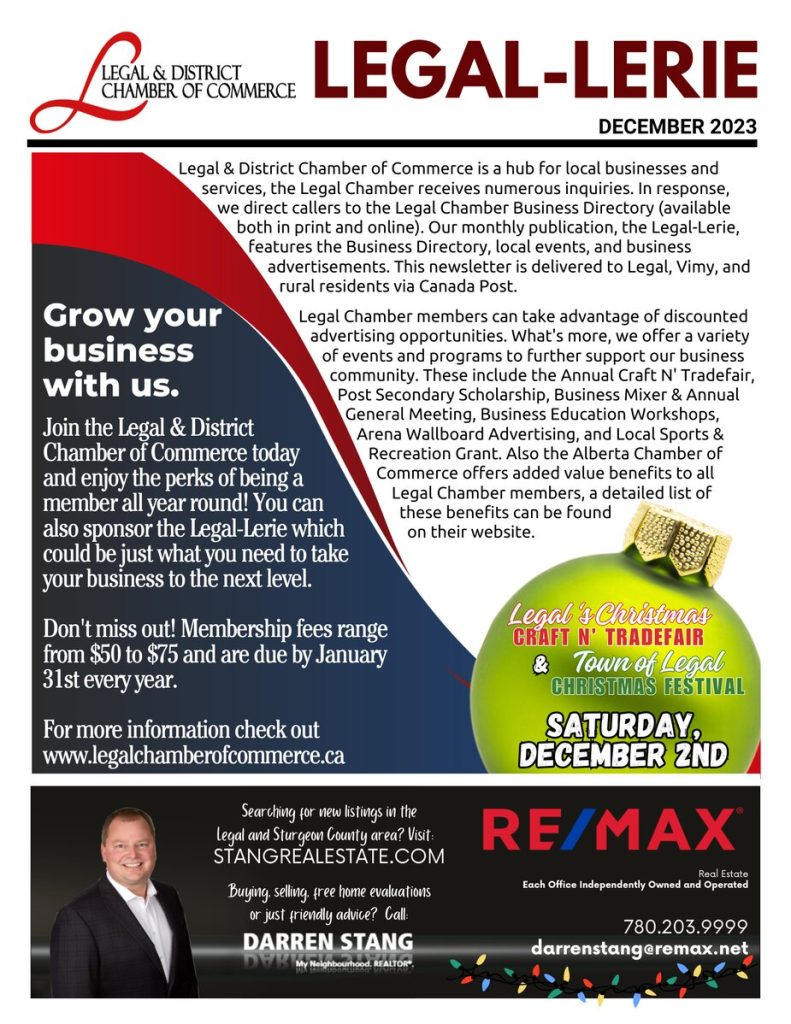 LEGAL & DISTRICT CHAMBER OF COMMERCE

LEGAL-LERIE

DECEMBER 2023

Legal & District Chamber of Commerce is a hub for local businesses and services, the Legal Chamber receives numerous inquiries. In response, we direct callers to the Legal Chamber Business Directory (available both in print and online). Our monthly publication, the Legal-Lerie, features the Business Directory, local events, and business advertisements. This newsletter is delivered to Legal, Vimy, and rural residents via Canada Post.

Legal Chamber members can take advantage of discounted advertising opportunities. What's more, we offer a variety of events and programs to further support our business community. These include the Annual Craft N' Tradefair, Post Secondary Scholarship, Business Mixer & Annual General Meeting, Business Education Workshops, Arena Wallboard Advertising, and Local Sports & Recreation Grant. Also the Alberta Chamber of Commerce offers added value benefits to all Legal Chamber members, a detailed list of these benefits can be found on their website.

Grow your business with us.

Join the Legal & District Chamber of Commerce today and enjoy the perks of being a member all year round! You can also sponsor the Legal-Lerie which could be just what you need to take your business to the next level.

Don't miss out! Membership fees range from $50 to $75 and are due by January 31st every year.

For more information check out www.legalchamberofcommerce.ca

Legal's Christmas CRAFT N' TRADEFAIR & Town of Legal CHRISTMAS FESTIVAL

SATURDAY, DECEMBER 2ND

Searching for new listings in the Legal and Sturgeon County area? Visit: STANGREALESTATE.COM

Buying, selling, free home evaluations or just friendly advice? Call:

DARREN STANG

My Neighbourhood. REALTOR®.

RE/MAX

Real Estate
Each Office Independently Owned and Operated

780.203.9999
darrenstang@remax.net